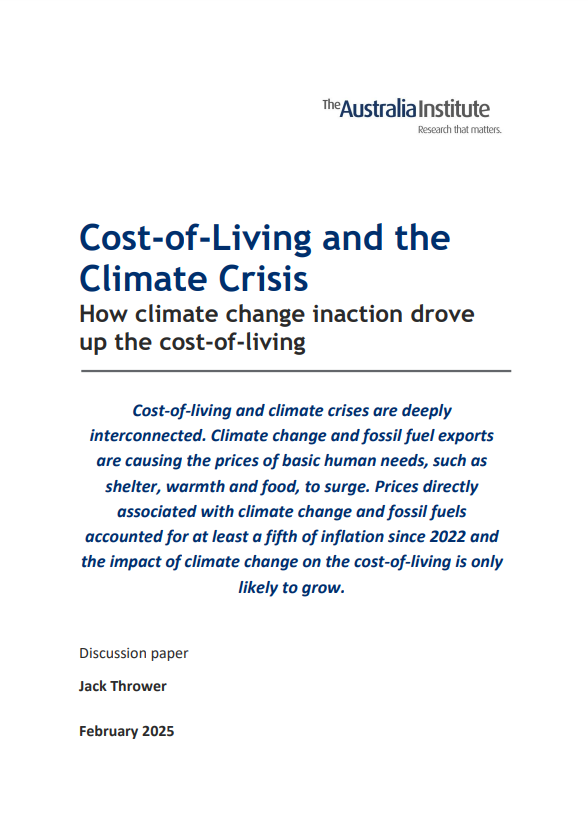 The Australia Institute
Research that matters.

Cost-of-Living and the Climate Crisis

How climate change inaction drove up the cost-of-living

Cost-of-living and climate crises are deeply interconnected. Climate change and fossil fuel exports are causing the prices of basic human needs, such as shelter, warmth and food, to surge. Prices directly associated with climate change and fossil fuels accounted for at least a fifth of inflation since 2022 and the impact of climate change on the cost-of-living is only likely to grow.

Discussion paper

Jack Thrower

February 2025